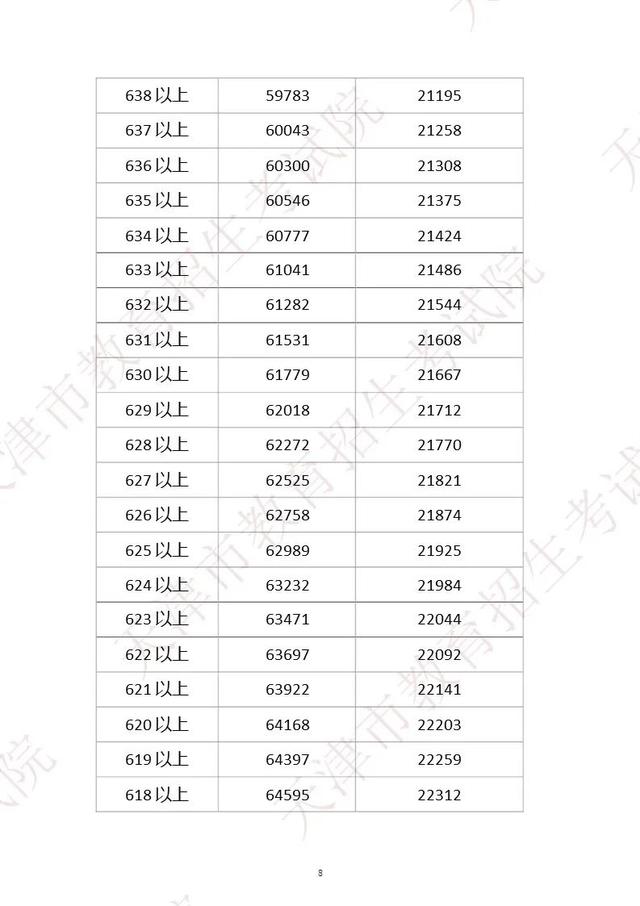 | 638 以上 | 59783 | 21195 |
|---|---|---|
| 637 以上 | 60043 | 21258 |
| 636 以上 | 60300 | 21308 |
| 635 以上 | 60546 | 21375 |
| 634 以上 | 60777 | 21424 |
| 633 以上 | 61041 | 21486 |
| 632 以上 | 61282 | 21544 |
| 631 以上 | 61531 | 21608 |
| 630 以上 | 61779 | 21667 |
| 629 以上 | 62018 | 21712 |
| 628 以上 | 62272 | 21770 |
| 627 以上 | 62525 | 21821 |
| 626 以上 | 62758 | 21874 |
| 625 以上 | 62989 | 21925 |
| 624 以上 | 63232 | 21984 |
| 623 以上 | 63471 | 22044 |
| 622 以上 | 63697 | 22092 |
| 621 以上 | 63922 | 22141 |
| 620 以上 | 64168 | 22203 |
| 619 以上 | 64397 | 22259 |
| 618 以上 | 64595 | 22312 |

天津市教育招生考试院

8